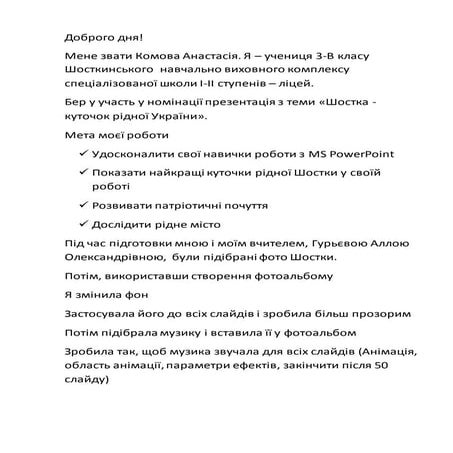 Доброго дня!

Мене звати Комова Анастасія. Я – учениця 3-В класу Шосткинського навчально виховного комплексу спеціалізованої школи І-ІІ ступенів – ліцей.

Бер у участь у номінації презентація з теми «Шостка - куточок рідної України».

Мета моєї роботи

✓ Удосконалити свої навички роботи з MS PowerPoint

✓ Показати найкращі куточки рідної Шостки у своїй роботі

✓ Розвивати патріотичні почуття

✓ Дослідити рідне місто

Під час підготовки мною і моїм вчителем, Гурьєвою Аллою Олександрівною, були підібрані фото Шостки.

Потім, використавши створення фотоальбому

Я змінила фон

Застосувала його до всіх слайдів і зробила більш прозорим

Потім підібрала музику і вставила її у фотоальбом

Зробила так, щоб музика звучала для всіх слайдів (Анімація, область анімації, параметри ефектів, закінчити після 50 слайду)